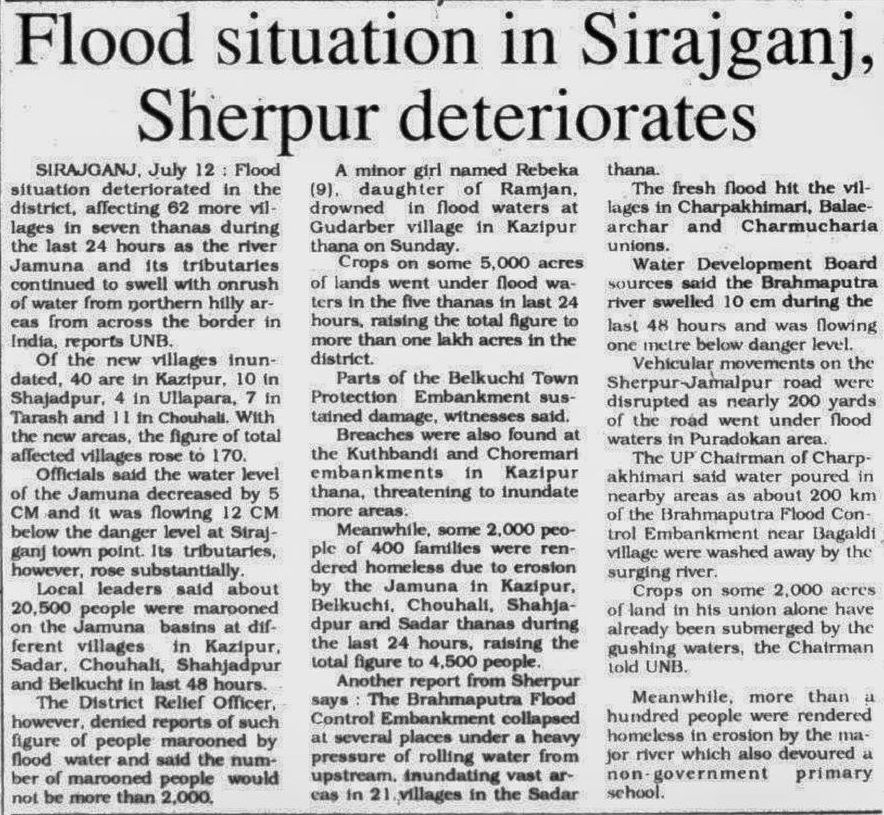 Flood situation in Sirajganj, Sherpur deteriorates

SIRAJGANJ, July 12 : Flood situation deteriorated in the district, affecting 62 more villages in seven thanas during the last 24 hours as the river Jamuna and its tributaries continued to swell with onrush of water from northern hilly areas from across the border in India, reports UNB.

Of the new villages inundated, 40 are in Kazipur, 10 in Shajadpur, 4 in Ullapara, 7 in Tarash and 11 in Chouhali. With the new areas, the figure of total affected villages rose to 170.

Officials said the water level of the Jamuna decreased by 5 CM and it was flowing 12 CM below the danger level at Sirajganj town point. Its tributaries, however, rose substantially.

Local leaders said about 20,500 people were marooned on the Jamuna basins at different villages in Kazipur, Sadar, Chouhali, Shahjadpur and Belkuchi in last 48 hours.

The District Relief Officer, however, denied reports of such figure of people marooned by flood water and said the number of marooned people would not be more than 2,000.

A minor girl named Rebeka (9), daughter of Ramjan, drowned in flood waters at Gudarber village in Kazipur thana on Sunday.

Crops on some 5,000 acres of lands went under flood waters in the five thanas in last 24 hours, raising the total figure to more than one lakh acres in the district.

Parts of the Belkuchi Town Protection Embankment sustained damage, witnesses said.

Breaches were also found at the Kuthbandi and Choremari embankments in Kazipur thana, threatening to inundate more areas.

Meanwhile, some 2,000 people of 400 families were rendered homeless due to erosion by the Jamuna in Kazipur, Belkuchi, Chouhali, Shahjadpur and Sadar thanas during the last 24 hours, raising the total figure to 4,500 people.

Another report from Sherpur says : The Brahmaputra Flood Control Embankment collapsed at several places under a heavy pressure of rolling water from upstream, inundating vast areas in 21 villages in the Sadar thana.

The fresh flood hit the villages in Charpakhimari, Balaearchar and Charmucharia unions.

Water Development Board sources said the Brahmaputra river swelled 10 cm during the last 48 hours and was flowing one metre below danger level.

Vehicular movements on the Sherpur-Jamalpur road were disrupted as nearly 200 yards of the road went under flood waters in Puradokan area.

The UP Chairman of Charpakhimari said water poured in nearby areas as about 200 km of the Brahmaputra Flood Control Embankment near Bagaldi village were washed away by the surging river.

Crops on some 2,000 acres of land in his union alone have already been submerged by the gushing waters, the Chairman told UNB.

Meanwhile, more than a hundred people were rendered homeless in erosion by the major river which also devoured a non-government primary school.